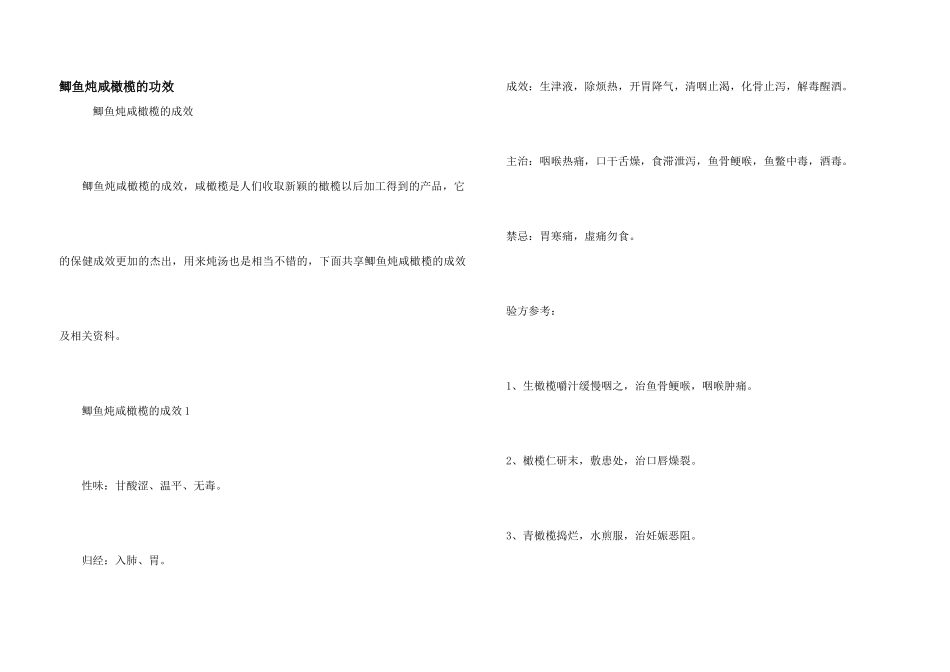 鲫鱼炖咸橄榄的功效

鲫鱼炖咸橄榄的成效

鲫鱼炖咸橄榄的成效，咸橄榄是人们收取新颖的橄榄以后加工得到的产品，它的保健成效更加的杰出，用来炖汤也是相当不错的，下面共享鲫鱼炖咸橄榄的成效及相关资料。

鲫鱼炖咸橄榄的成效 1

性味：甘酸涩、温平、无毒。

归经：入肺、胃。

成效：生津液，除烦热，开胃降气，清咽止渴，化骨止泻，解毒醒酒。

主治：咽喉热痛，口干舌燥，食滞泄泻，鱼骨鲠喉，鱼鳖中毒，酒毒。

禁忌：胃寒痛，虚痛勿食。

验方参考：

1、生橄榄嚼汁缓慢咽之，治鱼骨鲠喉，咽喉肿痛。

2、橄榄仁研末，敷患处，治口唇燥裂。

3、青橄榄捣烂，水煎服，治妊娠恶阻。